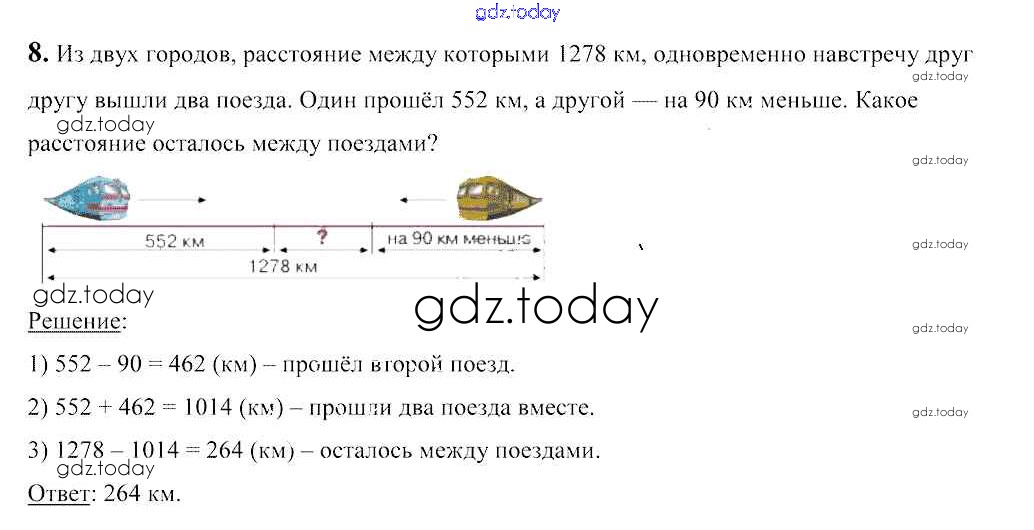 8. Из двух городов, расстояние между которыми 1278 км, одновременно навстречу друг другу вышли два поезда. Один прошёл 552 км, а другой — на 90 км меньше. Какое расстояние осталось между поездами?

552 км
?
на 90 км меньше
1278 км

Решение:

1) 552 – 90 = 462 (км) – прошёл второй поезд.

2) 552 + 462 = 1014 (км) – прошли два поезда вместе.

3) 1278 – 1014 = 264 (км) – осталось между поездами.

Ответ: 264 км.

gdz.today